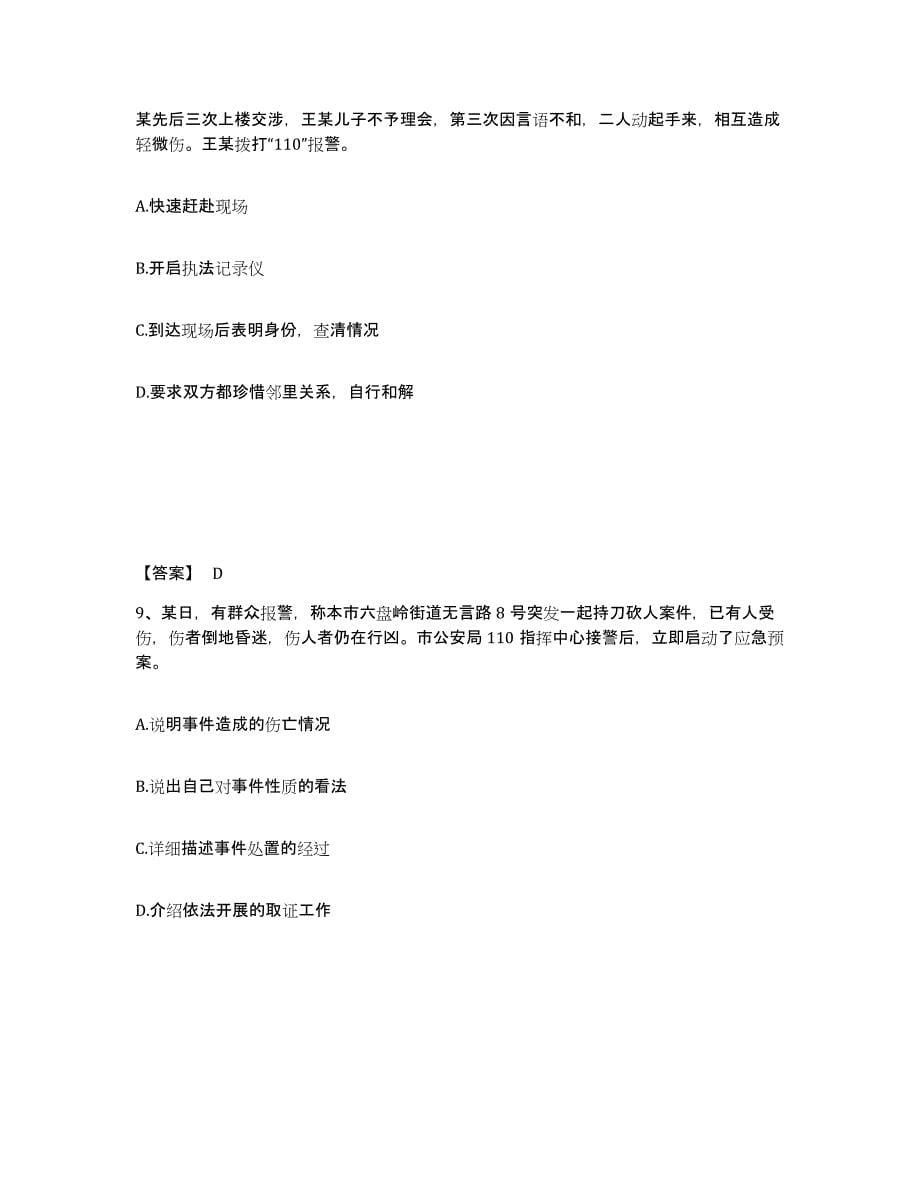 某先后三次上楼交涉，王某儿子不予理会，第三次因言语不和，二人动起手来，相互造成轻微伤。王某拨打“110”报警。

A.快速赶赴现场

B.开启执法记录仪

C.到达现场后表明身份，查清情况

D.要求双方都珍惜邻里关系，自行和解

【答案】 D

9、某日，有群众报警，称本市六盘岭街道无言路 8 号突发一起持刀砍人案件，已有人受伤，伤者倒地昏迷，伤人者仍在行凶。市公安局 110 指挥中心接警后，立即启动了应急预案。

A.说明事件造成的伤亡情况

B.说出自己对事件性质的看法

C.详细描述事件处置的经过

D.介绍依法开展的取证工作